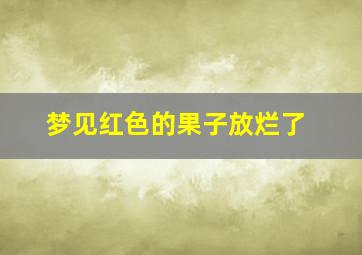 梦见红色的果子放烂了